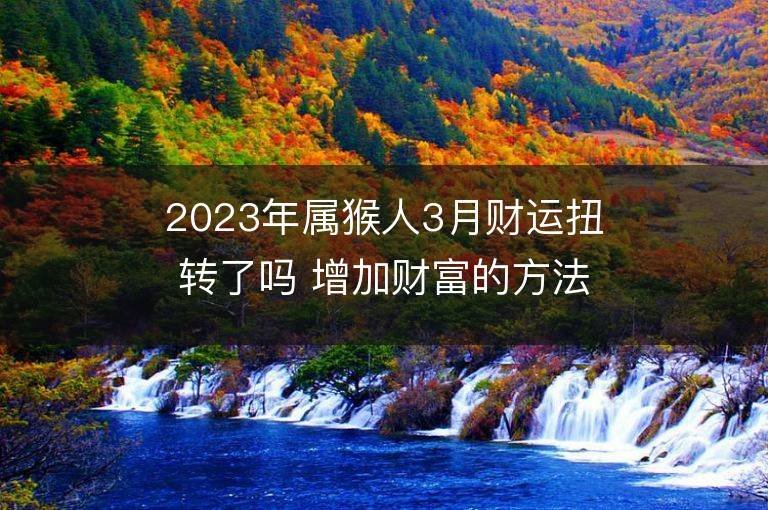 2023年属猴人3月财运扭转了吗 增加财富的方法